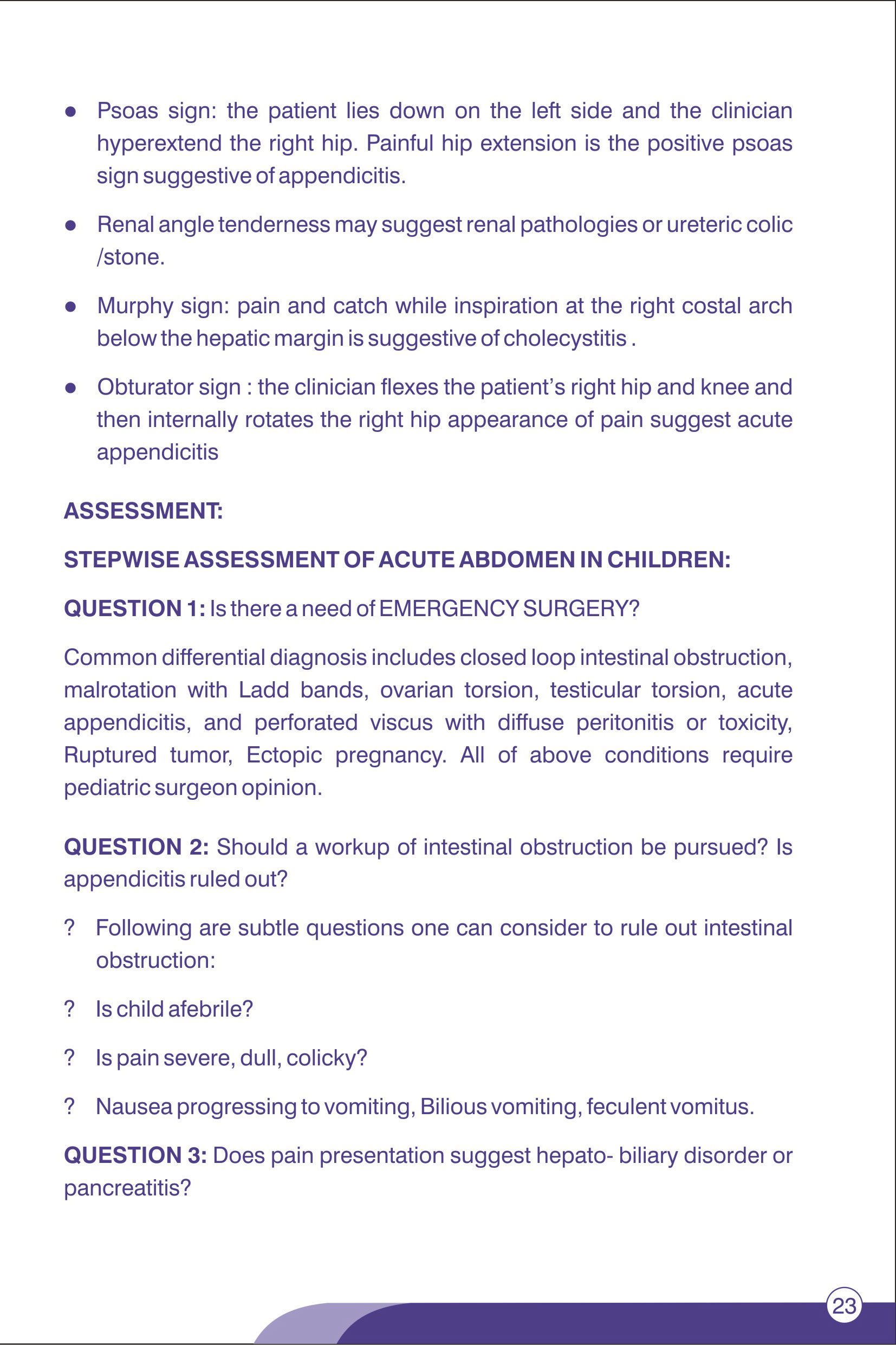 ● Psoas sign: the patient lies down on the left side and the clinician hyperextend the right hip. Painful hip extension is the positive psoas sign suggestive of appendicitis.

● Renal angle tenderness may suggest renal pathologies or ureteric colic /stone.

● Murphy sign: pain and catch while inspiration at the right costal arch below the hepatic margin is suggestive of cholecystitis .

● Obturator sign : the clinician flexes the patient's right hip and knee and then internally rotates the right hip appearance of pain suggest acute appendicitis

ASSESSMENT:

STEPWISE ASSESSMENT OF ACUTE ABDOMEN IN CHILDREN:

QUESTION 1: Is there a need of EMERGENCY SURGERY?

Common differential diagnosis includes closed loop intestinal obstruction, malrotation with Ladd bands, ovarian torsion, testicular torsion, acute appendicitis, and perforated viscus with diffuse peritonitis or toxicity, Ruptured tumor, Ectopic pregnancy. All of above conditions require pediatric surgeon opinion.

QUESTION 2: Should a workup of intestinal obstruction be pursued? Is appendicitis ruled out?

? Following are subtle questions one can consider to rule out intestinal obstruction:

? Is child afebrile?

? Is pain severe, dull, colicky?

? Nausea progressing to vomiting, Bilious vomiting, feculent vomitus.

QUESTION 3: Does pain presentation suggest hepato- biliary disorder or pancreatitis?

23